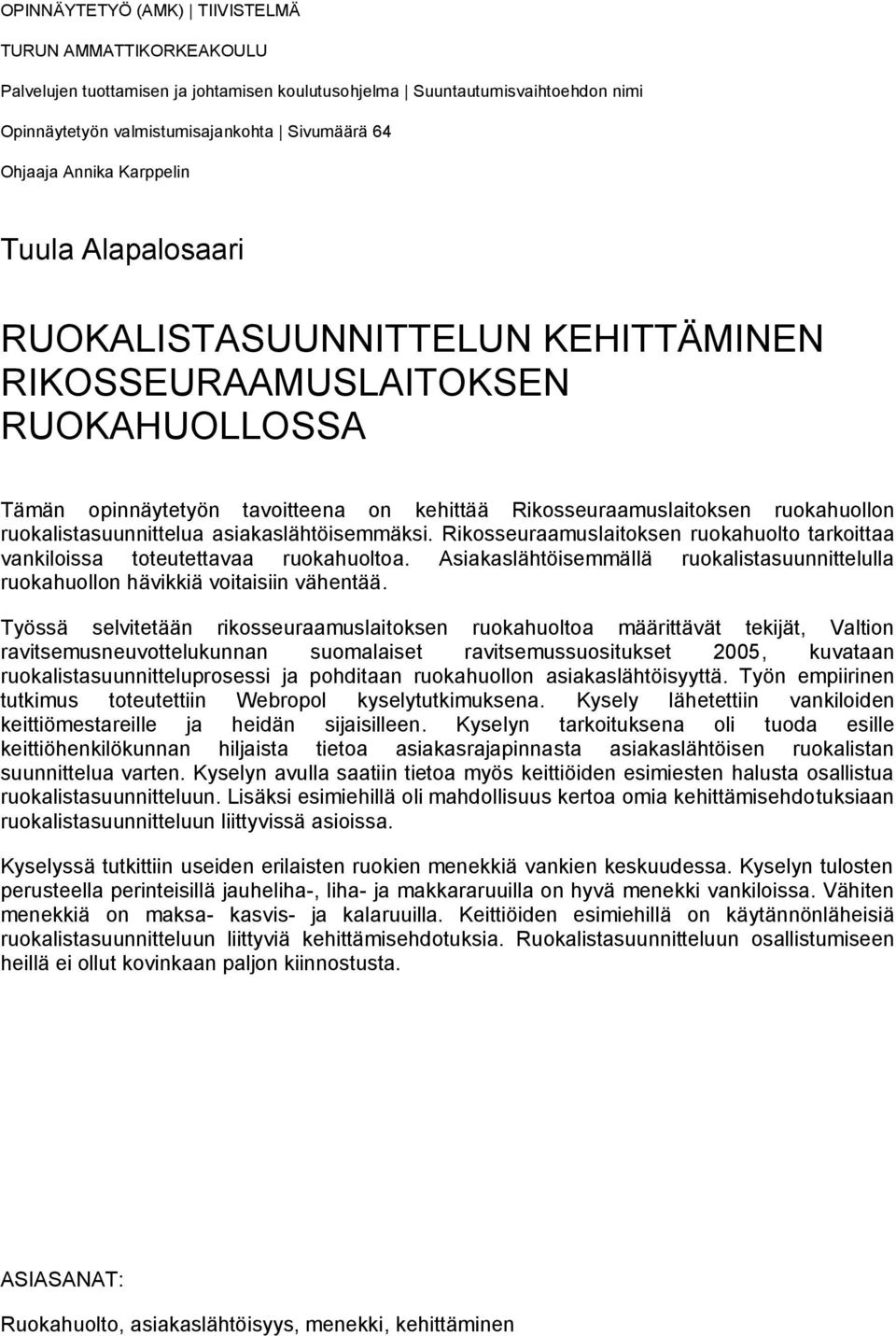 OPINNÄYTETYÖ (AMK) | TIIVISTELMÄ

TURUN AMMATTIKORKEAKOULU

Palvelujen tuottamisen ja johtamisen koulutusohjelma | Suuntautumisvaihtoehdon nimi

Opinnäytetyön valmistumisajankohta | Sivumäärä 64

Ohjaaja Annika Karppelin

Tuula Alapalosaari

RUOKALISTASUUNNITTELUN KEHITTÄMINEN RIKOSSEURAAMUSLAITOKSEN RUOKAHUOLLOSSA

Tämän opinnäytetyön tavoitteena on kehittää Rikosseuraamuslaitoksen ruokahuollon ruokalistasuunnittelua asiakaslähtöisemmäksi. Rikosseuraamuslaitoksen ruokahuolto tarkoittaa vankiloissa toteutettavaa ruokahuoltoa. Asiakaslähtöisemmällä ruokalistasuunnittelulla ruokahuollon hävikkiä voitaisiin vähentää.

Työssä selvitetään rikosseuraamuslaitoksen ruokahuoltoa määrittävät tekijät, Valtion ravitsemusneuvottelukunnan suomalaiset ravitsemussuositukset 2005, kuvataan ruokalistasuunnitteluprosessi ja pohditaan ruokahuollon asiakaslähtöisyyttä. Työn empiirinen tutkimus toteutettiin Webropol kyselytutkimuksena. Kysely lähetettiin vankiloiden keittiömestareille ja heidän sijaisilleen. Kyselyn tarkoituksena oli tuoda esille keittiöhenkilökunnan hiljaista tietoa asiakasrajapinnasta asiakaslähtöisen ruokalistan suunnittelua varten. Kyselyn avulla saatiin tietoa myös keittiöiden esimiesten halusta osallistua ruokalistasuunnitteluun. Lisäksi esimiehillä oli mahdollisuus kertoa omia kehittämisehdotuksiaan ruokalistasuunnitteluun liittyvissä asioissa.

Kyselyssä tutkittiin useiden erilaisten ruokien menekkiä vankien keskuudessa. Kyselyn tulosten perusteella perinteisillä jauheliha-, liha- ja makkararuuilla on hyvä menekki vankiloissa. Vähiten menekkiä on maksa- kasvis- ja kalaruuilla. Keittiöiden esimiehillä on käytännönläheisiä ruokalistasuunnitteluun liittyviä kehittämisehdotuksia. Ruokalistasuunnitteluun osallistumiseen heillä ei ollut kovinkaan paljon kiinnostusta.

ASIASANAT:

Ruokahuolto, asiakaslähtöisyys, menekki, kehittäminen